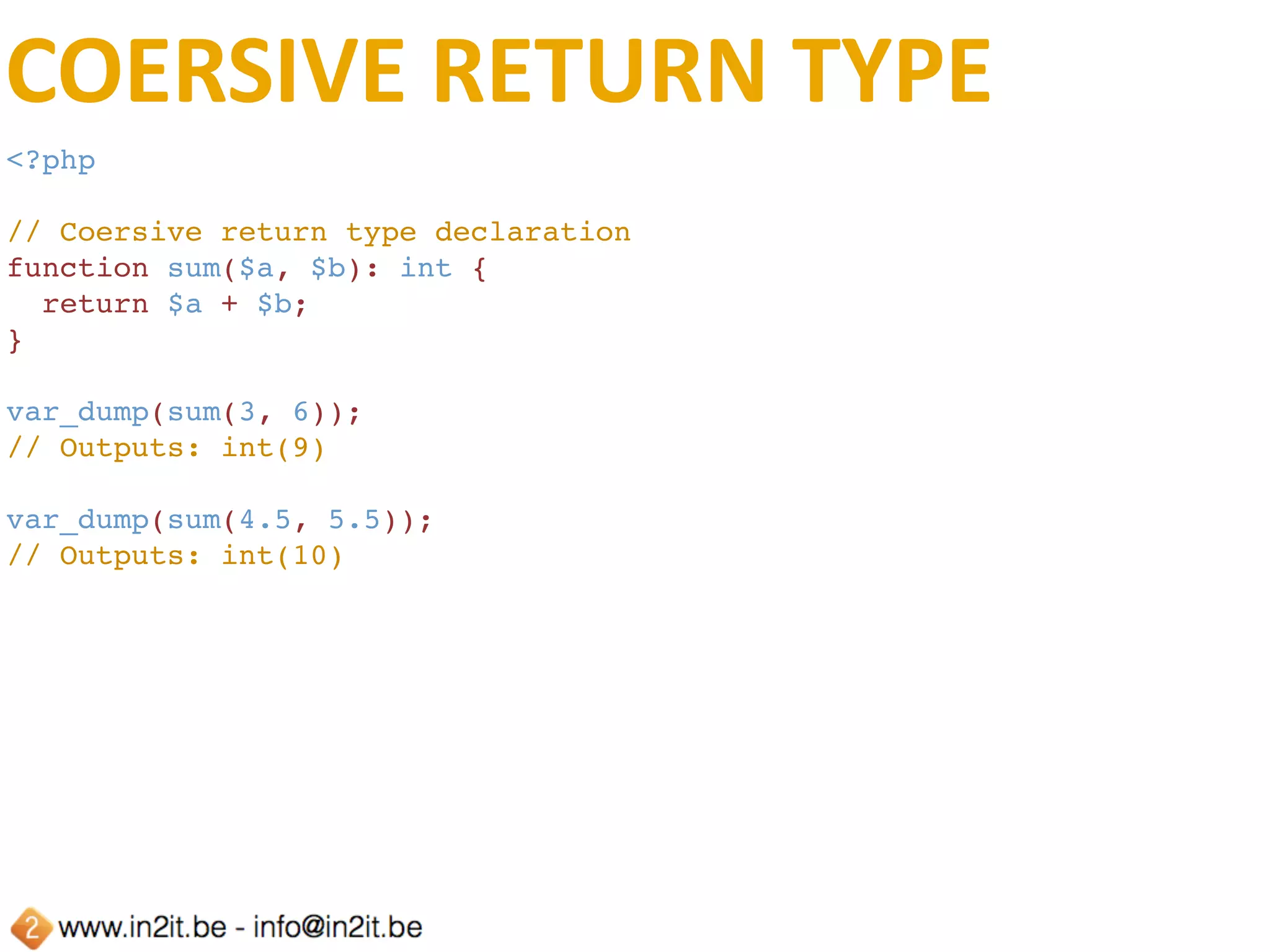 COERSIVE RETURN TYPE

<?php

// Coersive return type declaration
function sum($a, $b): int {
  return $a + $b;
}

var_dump(sum(3, 6));
// Outputs: int(9)

var_dump(sum(4.5, 5.5));
// Outputs: int(10)

2 www.in2it.be - info@in2it.be